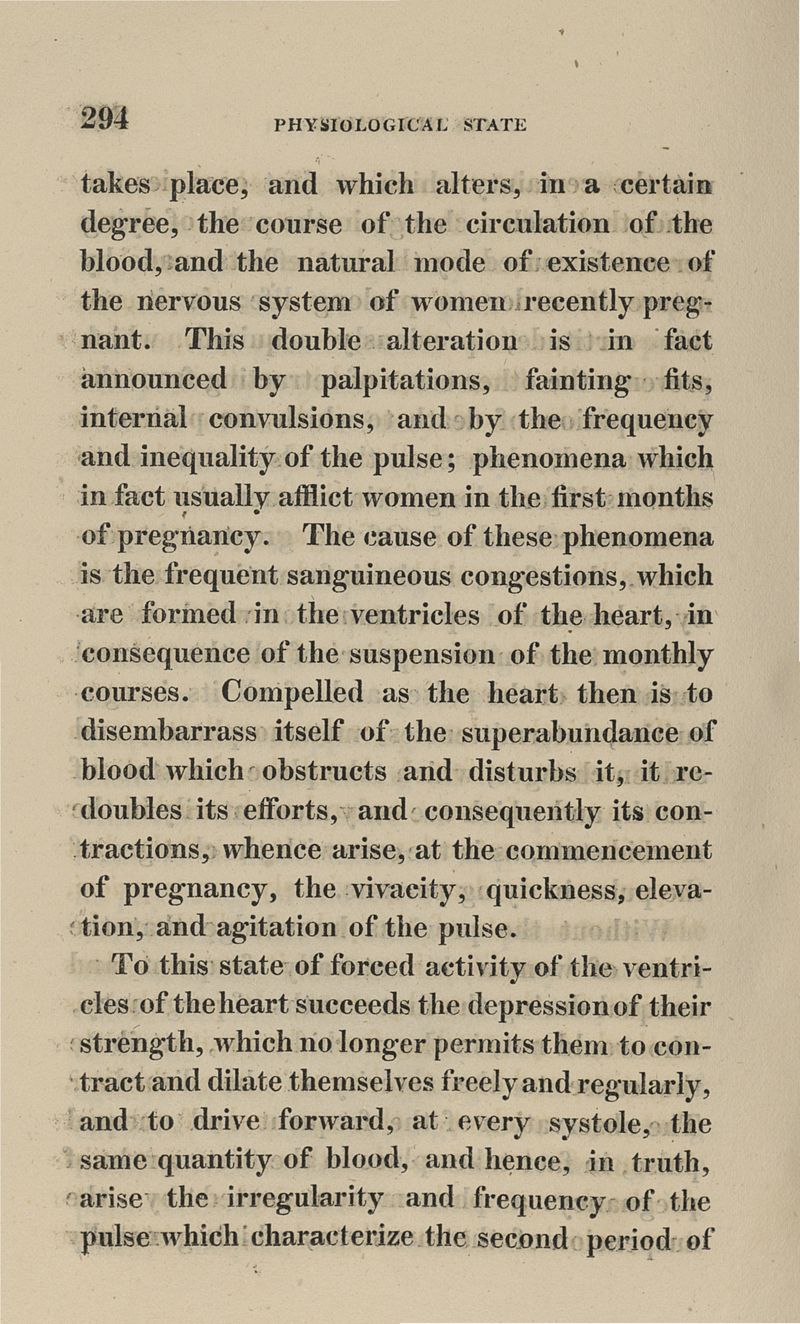 294 PHYSIOLOGICAL STATE

takes place, and which alters, in a certain degree, the course of the circulation of the blood, and the natural mode of existence of the nervous system of women recently pregnant. This double alteration is in fact announced by palpitations, fainting fits, internal convulsions, and by the frequency and inequality of the pulse; phenomena which in fact usually afflict women in the first months of pregnancy. The cause of these phenomena is the frequent sanguineous congestions, which are formed in the ventricles of the heart, in consequence of the suspension of the monthly courses. Compelled as the heart then is to disembarrass itself of the superabundance of blood which obstructs and disturbs it, it redoubles its efforts, and consequently its contractions, whence arise, at the commencement of pregnancy, the vivacity, quickness, elevation, and agitation of the pulse.

To this state of forced activity of the ventricles of the heart succeeds the depression of their strength, which no longer permits them to contract and dilate themselves freely and regularly, and to drive forward, at every systole, the same quantity of blood, and hence, in truth, arise the irregularity and frequency of the pulse which characterize the second period of